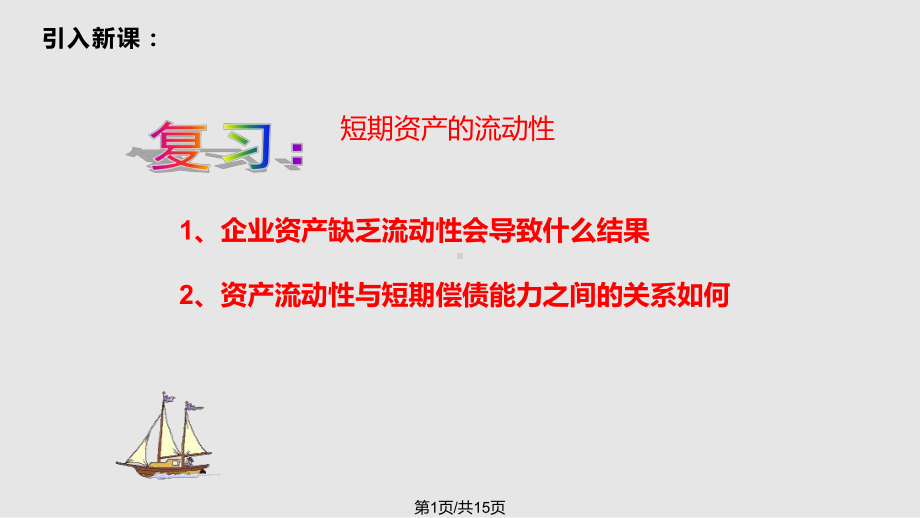 引入新课：

复习：

短期资产的流动性

1、企业资产缺乏流动性会导致什么结果

2、资产流动性与短期偿债能力之间的关系如何

第1页/共15页